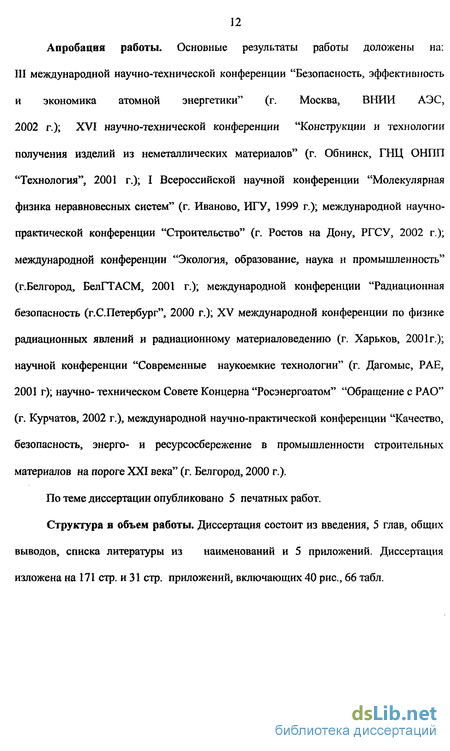 12

Апробация работы. Основные результаты работы доложены на: III международной научно-технической конференции “Безопасность, эффективность и экономика атомной энергетики” (г. Москва, ВНИИ АЭС, 2002 г.); XVI научно-технической конференции “Конструкции и технологии получения изделий из неметаллических материалов” (г. Обнинск, ГНЦ ОНПП “Технология”, 2001 г.); I Всероссийской научной конференции “Молекулярная физика неравновесных систем” (г. Иваново, ИГУ, 1999 г.); международной научно-практической конференции “Строительство” (г. Ростов на Дону, РГСУ, 2002 г.); международной конференции “Экология, образование, наука и промышленность” (г.Белгород, БелГТАСМ, 2001 г.); международной конференции “Радиационная безопасность (г.С.Петербург”, 2000 г.); XV международной конференции по физике радиационных явлений и радиационному материаловедению (г. Харьков, 2001г.); научной конференции “Современные наукоемкие технологии” (г. Дагомыс, РАЕ, 2001 г); научно- техническом Совете Концерна “Росэнергоатом” “Обращение с РАО” (г. Курчатов, 2002 г.), международной научно-практической конференции “Качество, безопасность, энерго- и ресурсосбережение в промышленности строительных материалов на пороге XXI века” (г. Белгород, 2000 г.).

По теме диссертации опубликовано 5 печатных работ.

Структура и объем работы. Диссертация состоит из введения, 5 глав, общих выводов, списка литературы из наименований и 5 приложений. Диссертация изложена на 171 стр. и 31 стр. приложений, включающих 40 рис., 66 табл.

dsLib.net
библиотека диссертаций